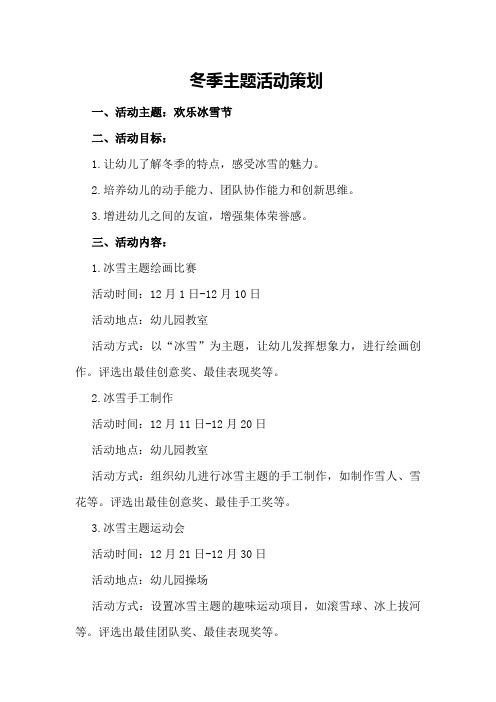 冬季主题活动策划

一、活动主题：欢乐冰雪节

二、活动目标：

1.让幼儿了解冬季的特点，感受冰雪的魅力。

2.培养幼儿的动手能力、团队协作能力和创新思维。

3.增进幼儿之间的友谊，增强集体荣誉感。

三、活动内容：

1.冰雪主题绘画比赛

活动时间：12月1日-12月10日

活动地点：幼儿园教室

活动方式：以“冰雪”为主题，让幼儿发挥想象力，进行绘画创作。评选出最佳创意奖、最佳表现奖等。

2.冰雪手工制作

活动时间：12月11日-12月20日

活动地点：幼儿园教室

活动方式：组织幼儿进行冰雪主题的手工制作，如制作雪人、雪花等。评选出最佳创意奖、最佳手工奖等。

3.冰雪主题运动会

活动时间：12月21日-12月30日

活动地点：幼儿园操场

活动方式：设置冰雪主题的趣味运动项目，如滚雪球、冰上拔河等。评选出最佳团队奖、最佳表现奖等。